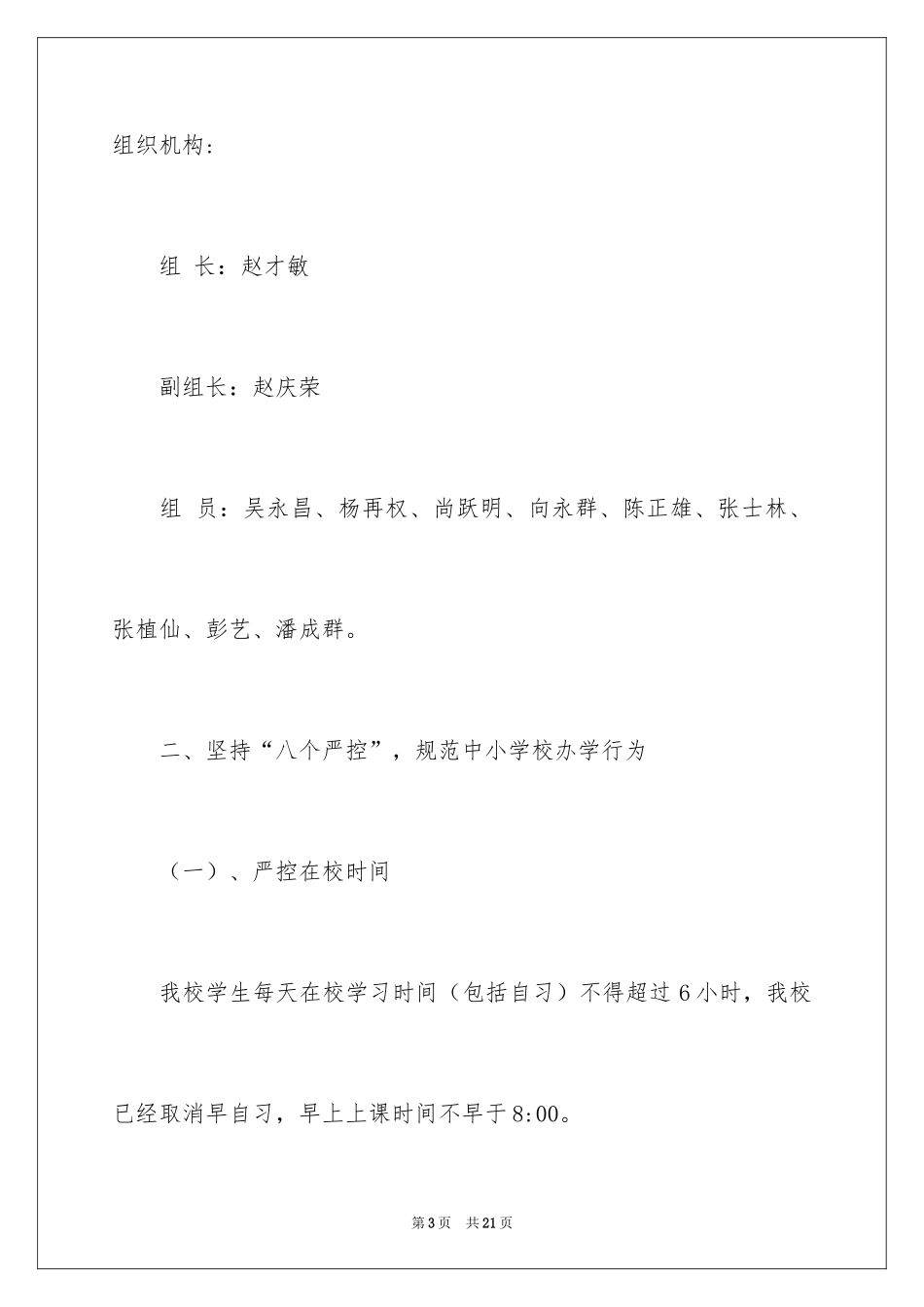 组织机构：

组 长：赵才敏

副组长：赵庆荣

组 员：吴永昌、杨再权、尚跃明、向永群、陈正雄、张士林、张植仙、彭艺、潘成群。

二、坚持“八个严控”，规范中小学校办学行为

（一）、严控在校时间

我校学生每天在校学习时间（包括自习）不得超过6小时，我校已经取消早自习，早上上课时间不早于8:00。

第3页 共21页